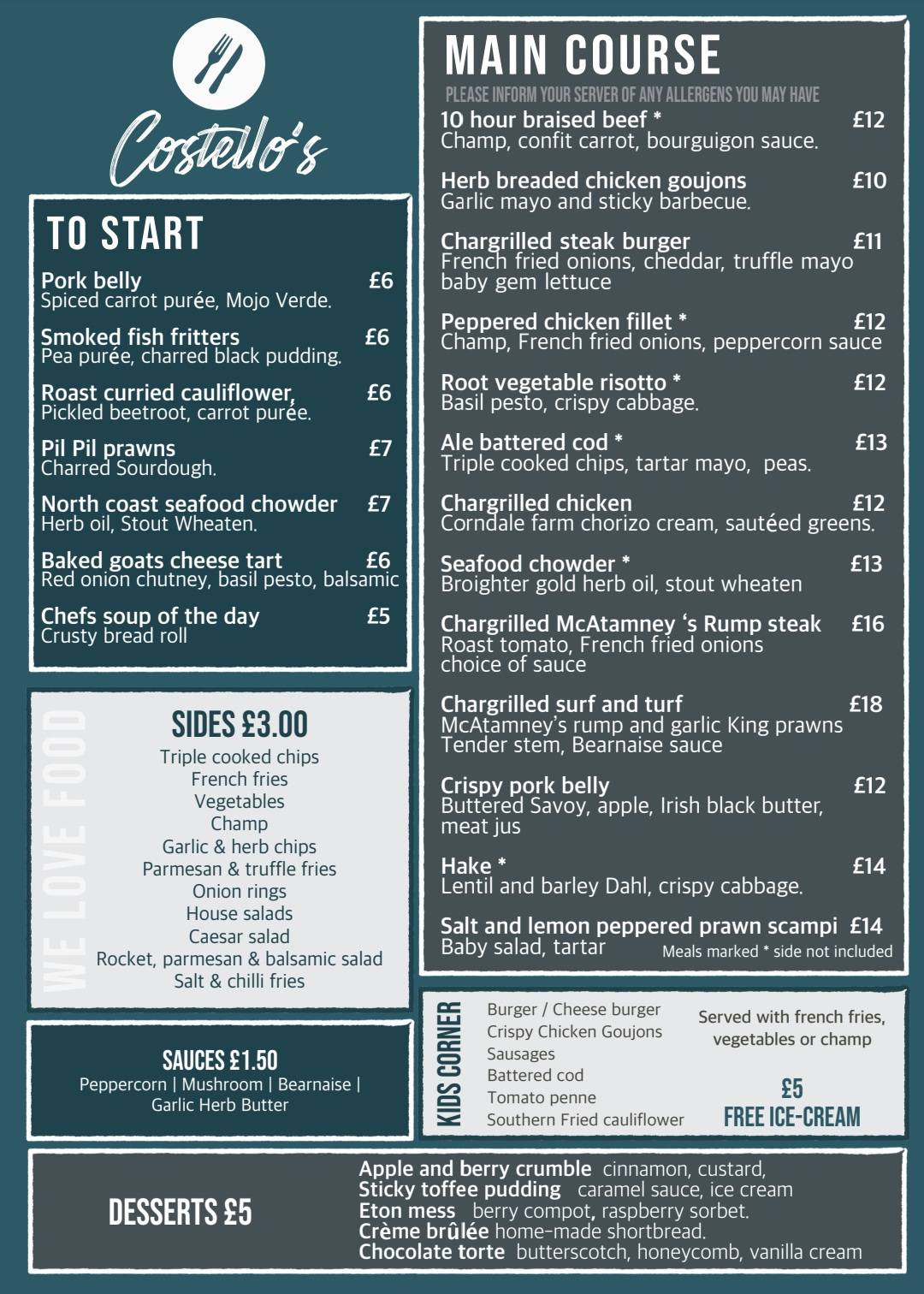 Costello's

TO START

Pork belly £6
Spiced carrot purée, Mojo Verde.

Smoked fish fritters £6
Pea purée, charred black pudding.

Roast curried cauliflower, £6
Pickled beetroot, carrot purée.

Pil Pil prawns £7
Charred Sourdough.

North coast seafood chowder £7
Herb oil, Stout Wheaten.

Baked goats cheese tart £6
Red onion chutney, basil pesto, balsamic

Chefs soup of the day £5
Crusty bread roll

WE LOVE FOOD

SIDES £3.00
Triple cooked chips
French fries
Vegetables
Champ
Garlic & herb chips
Parmesan & truffle fries
Onion rings
House salads
Caesar salad
Rocket, parmesan & balsamic salad
Salt & chilli fries

SAUCES £1.50
Peppercorn | Mushroom | Bearnaise | Garlic Herb Butter

MAIN COURSE
PLEASE INFORM YOUR SERVER OF ANY ALLERGENS YOU MAY HAVE

10 hour braised beef * £12
Champ, confit carrot, bourguigon sauce.

Herb breaded chicken goujons £10
Garlic mayo and sticky barbecue.

Chargrilled steak burger £11
French fried onions, cheddar, truffle mayo baby gem lettuce

Peppered chicken fillet * £12
Champ, French fried onions, peppercorn sauce

Root vegetable risotto * £12
Basil pesto, crispy cabbage.

Ale battered cod * £13
Triple cooked chips, tartar mayo, peas.

Chargrilled chicken £12
Corndale farm chorizo cream, sautéed greens.

Seafood chowder * £13
Broighter gold herb oil, stout wheaten

Chargrilled McAtamney 's Rump steak £16
Roast tomato, French fried onions choice of sauce

Chargrilled surf and turf £18
McAtamney's rump and garlic King prawns Tender stem, Bearnaise sauce

Crispy pork belly £12
Buttered Savoy, apple, Irish black butter, meat jus

Hake * £14
Lentil and barley Dahl, crispy cabbage.

Salt and lemon peppered prawn scampi £14
Baby salad, tartar
Meals marked * side not included

KIDS CORNER
Burger / Cheese burger
Crispy Chicken Goujons
Sausages
Battered cod
Tomato penne
Southern Fried cauliflower
Served with french fries, vegetables or champ
£5
FREE ICE-CREAM

DESSERTS £5
Apple and berry crumble cinnamon, custard,
Sticky toffee pudding caramel sauce, ice cream
Eton mess berry compot, raspberry sorbet.
Crème brûlée home-made shortbread.
Chocolate torte butterscotch, honeycomb, vanilla cream